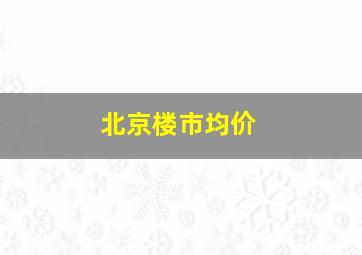 北京楼市均价